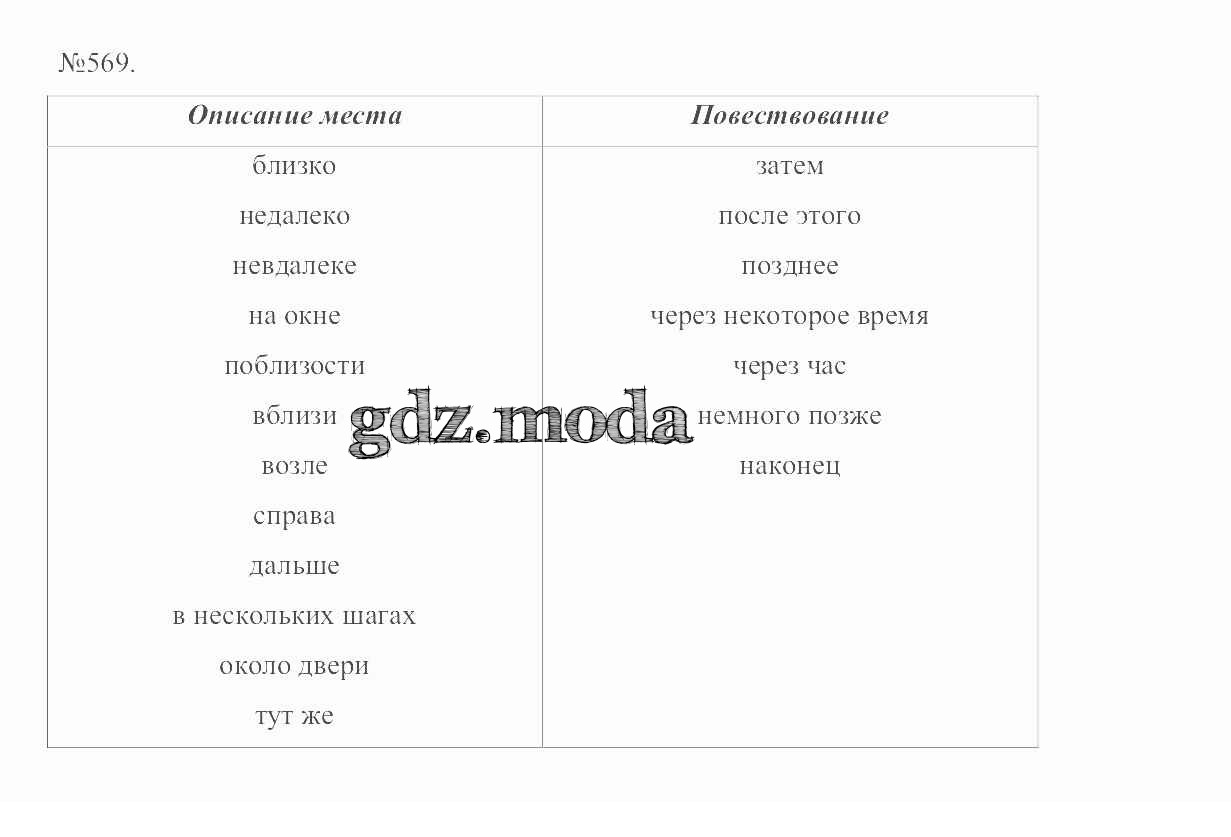 №569.

| Описание места | Повествование |
|---|---|
| близко | затем |
| недалеко | после этого |
| невдалеке | позднее |
| на окне | через некоторое время |
| поблизости | через час |
| вблизи | немного позже |
| возле | наконец |
| справа | |
| дальше | |
| в нескольких шагах | |
| около двери | |
| тут же | |

gdz.moda